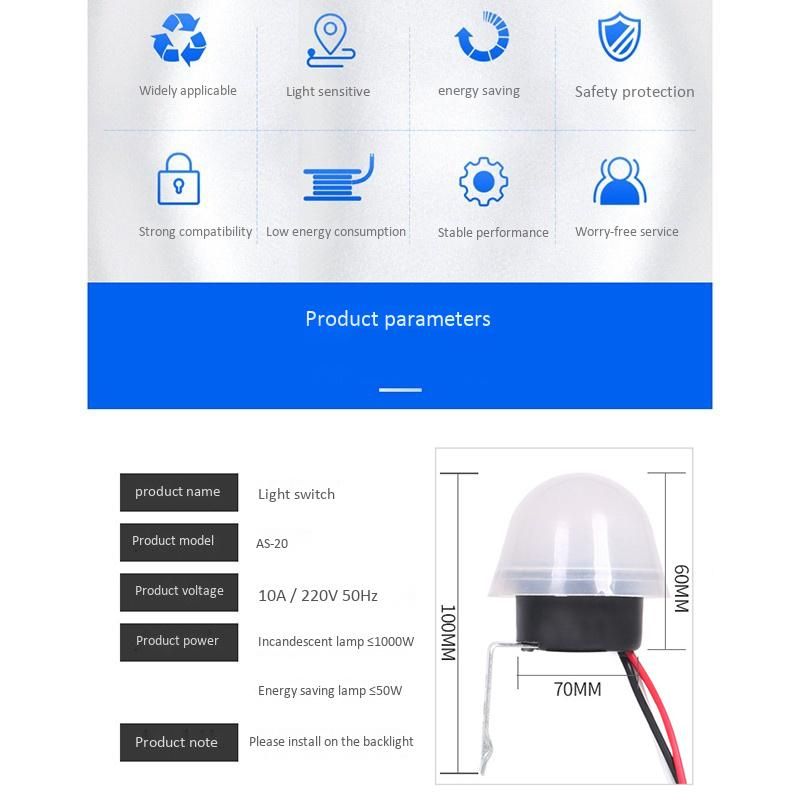 Widely applicable

Light sensitive

energy saving

Safety protection

Strong compatibility

Low energy consumption

Stable performance

Worry-free service

Product parameters

product name
Light switch

Product model
AS-20

Product voltage
10A / 220V 50Hz

Product power
Incandescent lamp ≤1000W

Energy saving lamp ≤50W

Product note
Please install on the backlight

100MM

60MM

70MM